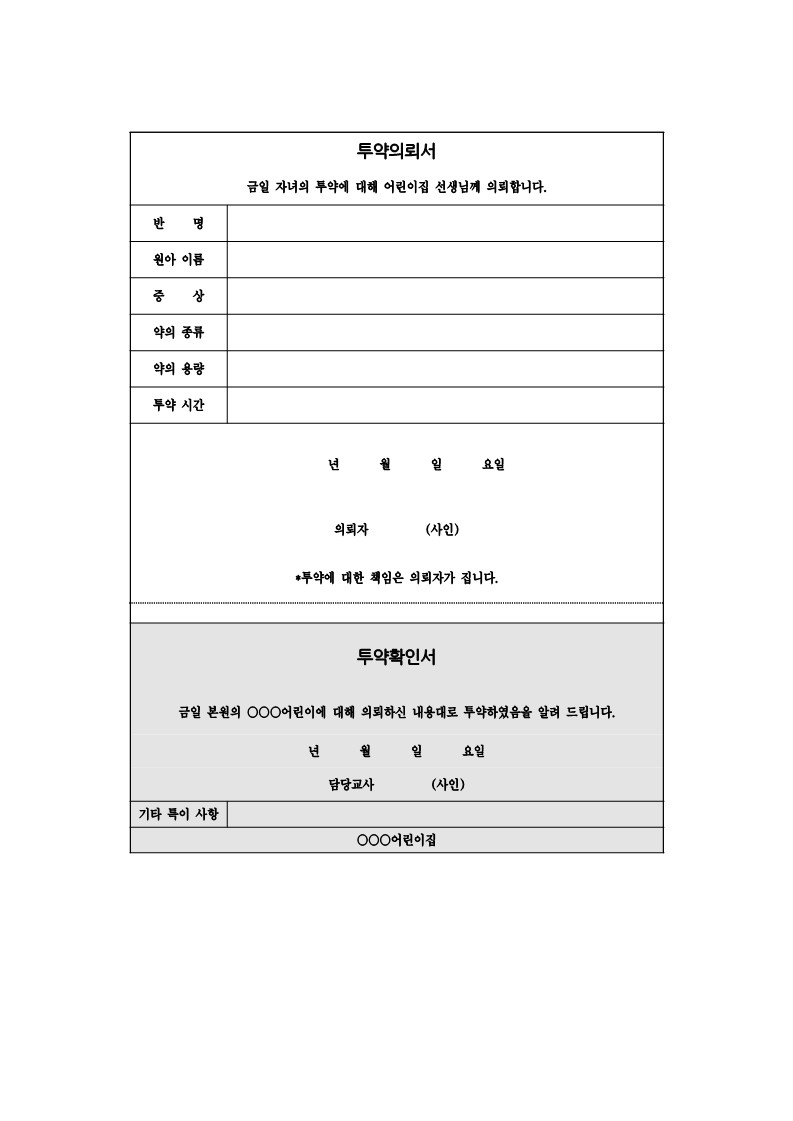 투약의뢰서

금일 자녀의 투약에 대해 어린이집 선생님께 의뢰합니다.

| 반　　명 | |
|---|---|
| 원아 이름 | |
| 증　　상 | |
| 약의 종류 | |
| 약의 용량 | |
| 투약 시간 | |

년　　월　　일　　요일

의뢰자　　　(사인)

*투약에 대한 책임은 의뢰자가 집니다.

투약확인서

금일 본원의 ○○○어린이에 대해 의뢰하신 내용대로 투약하였음을 알려 드립니다.

년　　월　　일　　요일

담당교사　　　(사인)

| 기타 특이 사항 | |
|---|---|

○○○어린이집